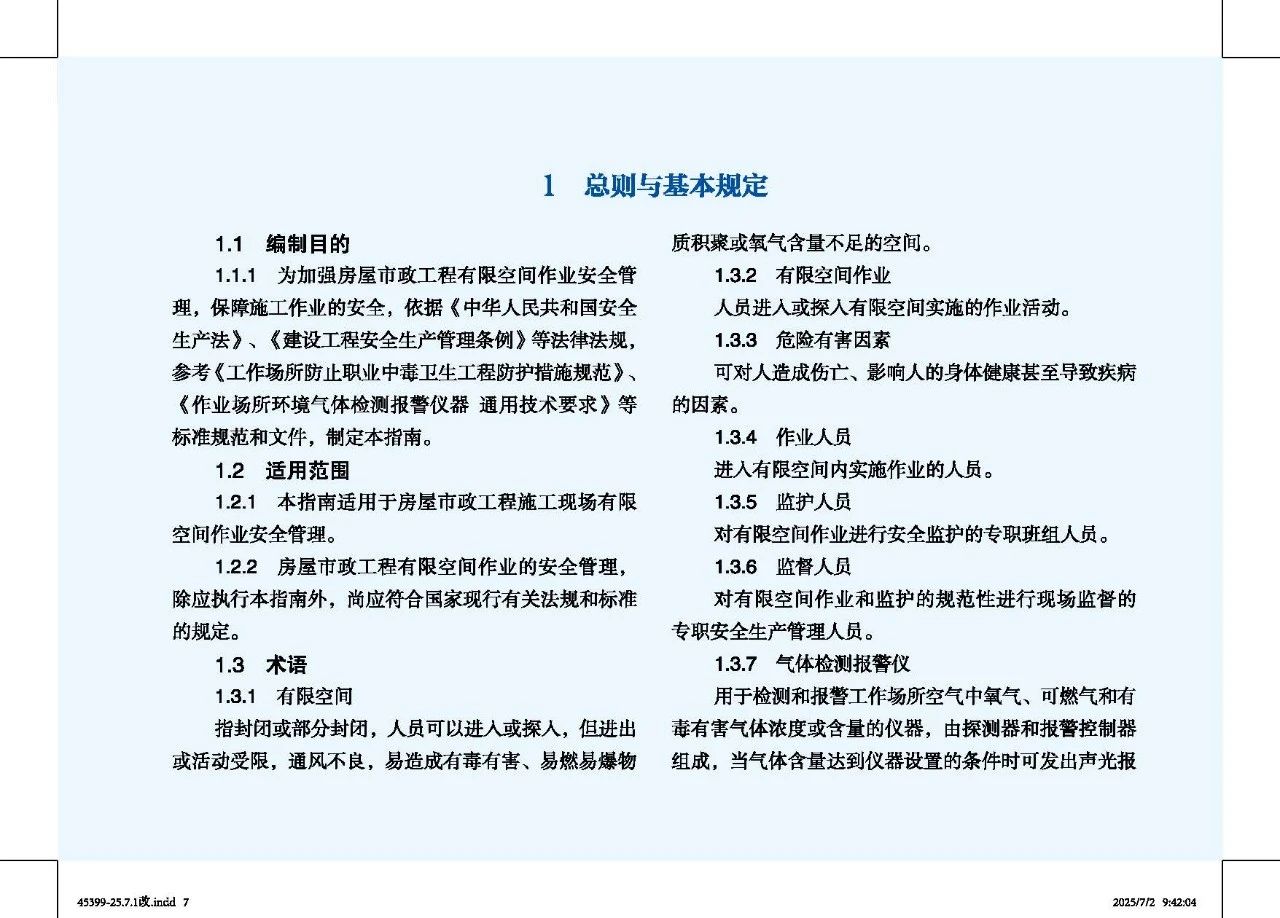 1　总则与基本规定

1.1　编制目的

1.1.1　为加强房屋市政工程有限空间作业安全管理，保障施工作业的安全，依据《中华人民共和国安全生产法》、《建设工程安全生产管理条例》等法律法规，参考《工作场所防止职业中毒卫生工程防护措施规范》、《作业场所环境气体检测报警仪器 通用技术要求》等标准规范和文件，制定本指南。

1.2　适用范围

1.2.1　本指南适用于房屋市政工程施工现场有限空间作业安全管理。

1.2.2　房屋市政工程有限空间作业的安全管理，除应执行本指南外，尚应符合国家现行有关法规和标准的规定。

1.3　术语

1.3.1　有限空间

指封闭或部分封闭，人员可以进入或探入，但进出或活动受限，通风不良，易造成有毒有害、易燃易爆物质积聚或氧气含量不足的空间。

1.3.2　有限空间作业

人员进入或探入有限空间实施的作业活动。

1.3.3　危险有害因素

可对人造成伤亡、影响人的身体健康甚至导致疾病的因素。

1.3.4　作业人员

进入有限空间内实施作业的人员。

1.3.5　监护人员

对有限空间作业进行安全监护的专职班组人员。

1.3.6　监督人员

对有限空间作业和监护的规范性进行现场监督的专职安全生产管理人员。

1.3.7　气体检测报警仪

用于检测和报警工作场所空气中氧气、可燃气和有毒有害气体浓度或含量的仪器，由探测器和报警控制器组成，当气体含量达到仪器设置的条件时可发出声光报

45399-25.7.1改.indd 7　　2025/7/2 9:42:04